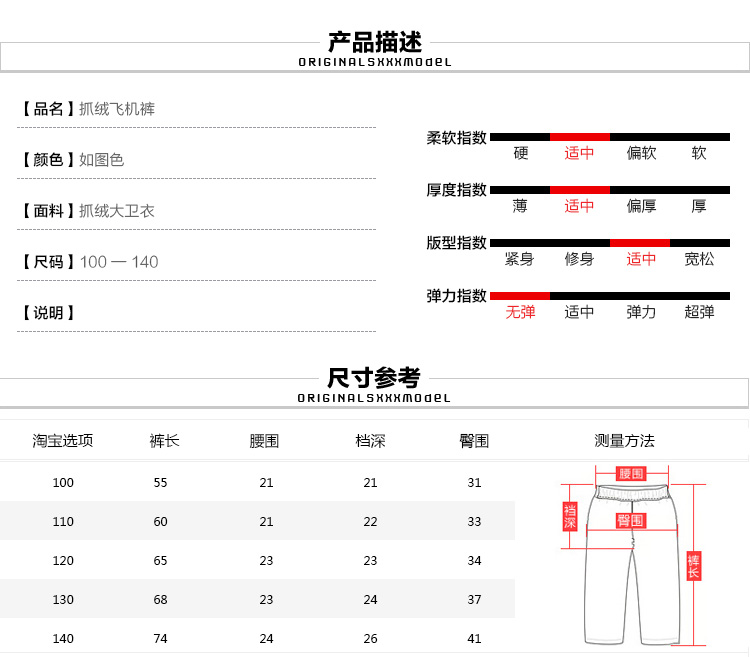 产品描述
ORIGINALSXXXMODEL

【品名】抓绒飞机裤

【颜色】如图色

【面料】抓绒大卫衣

【尺码】100 — 140

【说明】

柔软指数 硬 适中 偏软 软

厚度指数 薄 适中 偏厚 厚

版型指数 紧身 修身 适中 宽松

弹力指数 无弹 适中 弹力 超弹

尺寸参考
ORIGINALSXXXMODEL

| 淘宝选项 | 裤长 | 腰围 | 档深 | 臀围 |
|---|---|---|---|---|
| 100 | 55 | 21 | 21 | 31 |
| 110 | 60 | 21 | 22 | 33 |
| 120 | 65 | 23 | 23 | 34 |
| 130 | 68 | 23 | 24 | 37 |
| 140 | 74 | 24 | 26 | 41 |

测量方法
腰围
档深
臀围
裤长